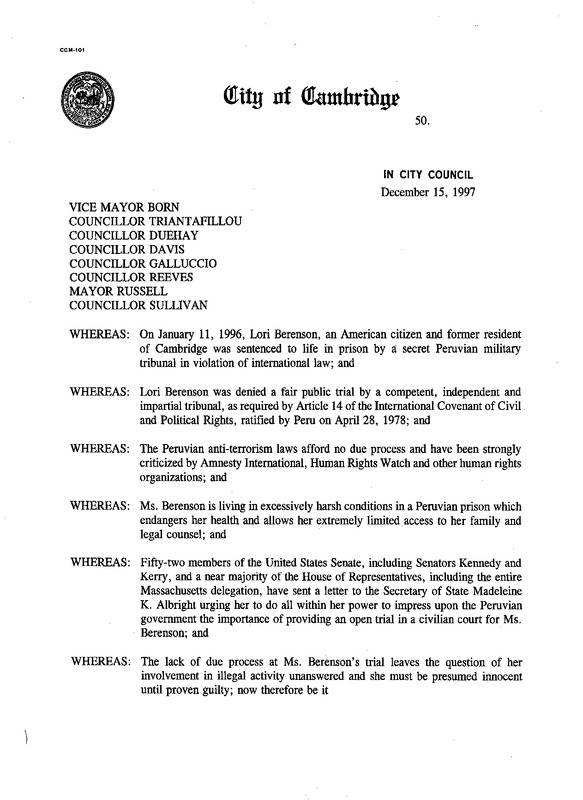 CCM-101

City of Cambridge

50.

IN CITY COUNCIL
December 15, 1997

VICE MAYOR BORN
COUNCILLOR TRIANTAFILLOU
COUNCILLOR DUEHAY
COUNCILLOR DAVIS
COUNCILLOR GALLUCCIO
COUNCILLOR REEVES
MAYOR RUSSELL
COUNCILLOR SULLIVAN

WHEREAS: On January 11, 1996, Lori Berenson, an American citizen and former resident of Cambridge was sentenced to life in prison by a secret Peruvian military tribunal in violation of international law; and

WHEREAS: Lori Berenson was denied a fair public trial by a competent, independent and impartial tribunal, as required by Article 14 of the International Covenant of Civil and Political Rights, ratified by Peru on April 28, 1978; and

WHEREAS: The Peruvian anti-terrorism laws afford no due process and have been strongly criticized by Amnesty International, Human Rights Watch and other human rights organizations; and

WHEREAS: Ms. Berenson is living in excessively harsh conditions in a Peruvian prison which endangers her health and allows her extremely limited access to her family and legal counsel; and

WHEREAS: Fifty-two members of the United States Senate, including Senators Kennedy and Kerry, and a near majority of the House of Representatives, including the entire Massachusetts delegation, have sent a letter to the Secretary of State Madeleine K. Albright urging her to do all within her power to impress upon the Peruvian government the importance of providing an open trial in a civilian court for Ms. Berenson; and

WHEREAS: The lack of due process at Ms. Berenson's trial leaves the question of her involvement in illegal activity unanswered and she must be presumed innocent until proven guilty; now therefore be it